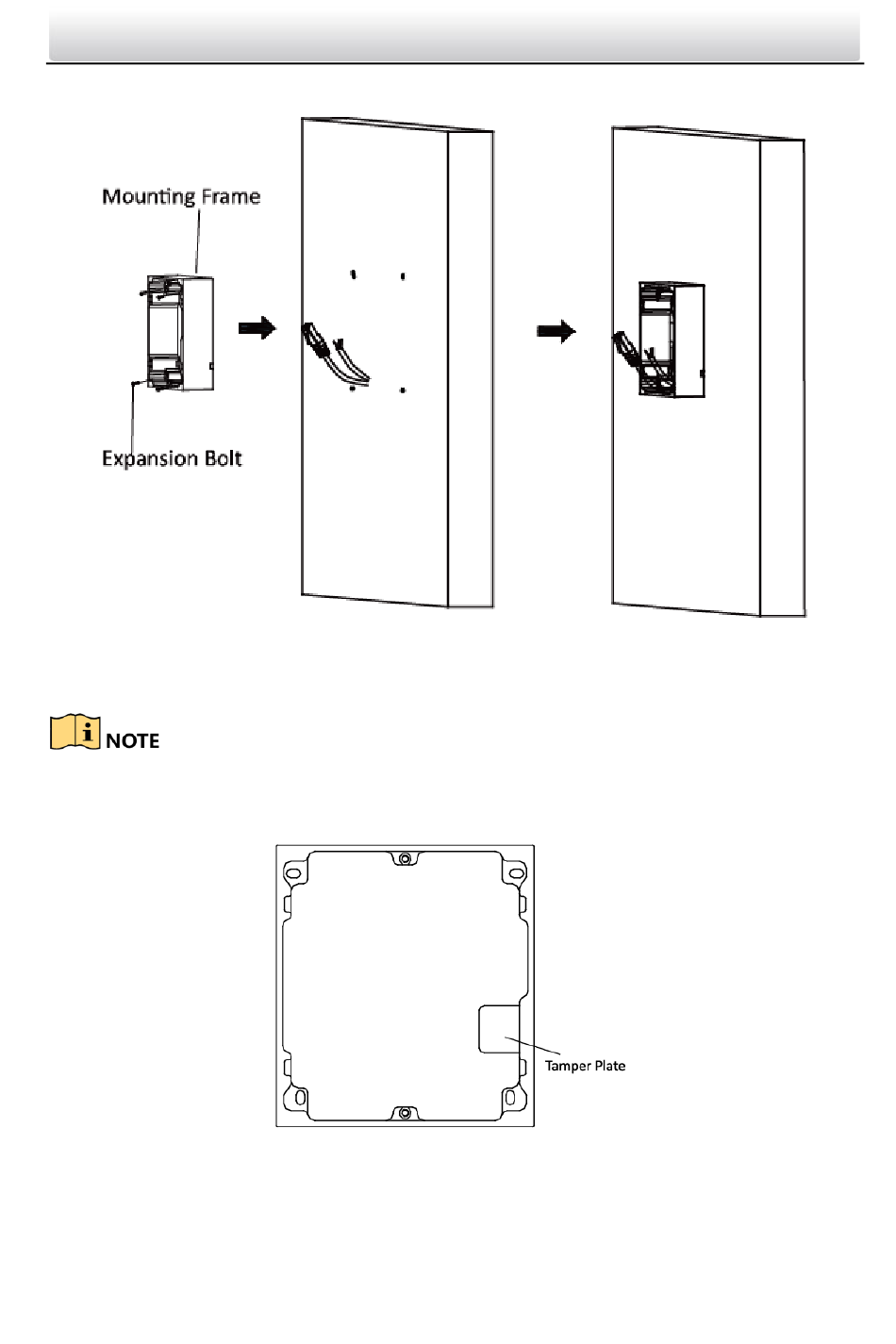 Mounting Frame

Expansion Bolt

NOTE

Tamper Plate